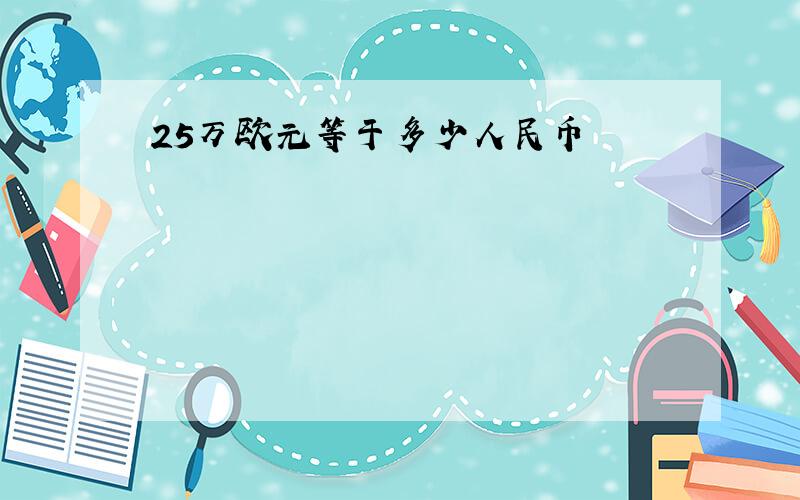 25万欧元等于多少人民币